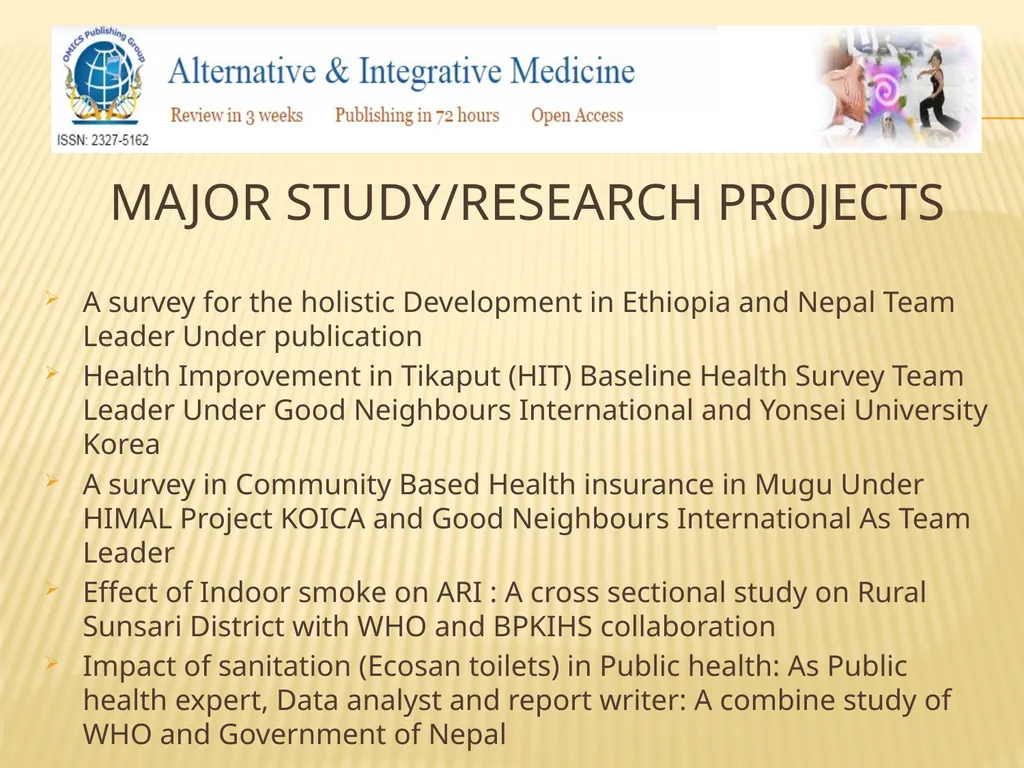 OMICS Publishing Group
ISSN: 2327-5162
Alternative & Integrative Medicine
Review in 3 weeks Publishing in 72 hours Open Access

MAJOR STUDY/RESEARCH PROJECTS

A survey for the holistic Development in Ethiopia and Nepal Team Leader Under publication

Health Improvement in Tikaput (HIT) Baseline Health Survey Team Leader Under Good Neighbours International and Yonsei University Korea

A survey in Community Based Health insurance in Mugu Under HIMAL Project KOICA and Good Neighbours International As Team Leader

Effect of Indoor smoke on ARI : A cross sectional study on Rural Sunsari District with WHO and BPKIHS collaboration

Impact of sanitation (Ecosan toilets) in Public health: As Public health expert, Data analyst and report writer: A combine study of WHO and Government of Nepal